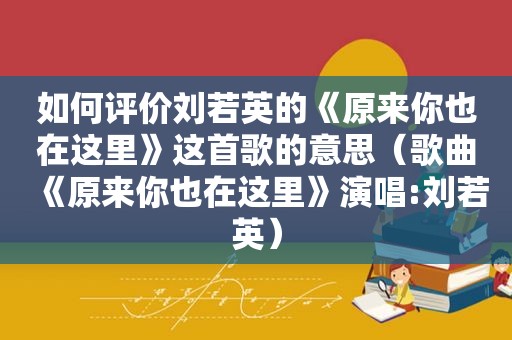 如何评价刘若英的《原来你也在这里》这首歌的意思（歌曲《原来你也在这里》演唱:刘若英）